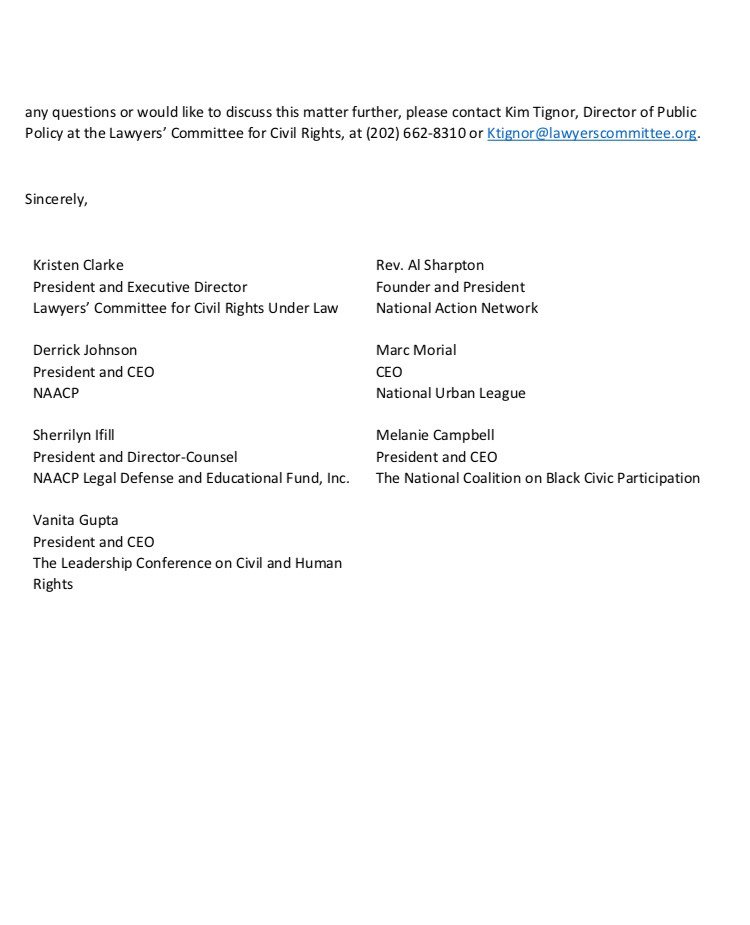 any questions or would like to discuss this matter further, please contact Kim Tignor, Director of Public Policy at the Lawyers' Committee for Civil Rights, at (202) 662-8310 or Ktignor@lawyerscommittee.org.

Sincerely,

Kristen Clarke
President and Executive Director
Lawyers' Committee for Civil Rights Under Law

Derrick Johnson
President and CEO
NAACP

Sherrilyn Ifill
President and Director-Counsel
NAACP Legal Defense and Educational Fund, Inc.

Vanita Gupta
President and CEO
The Leadership Conference on Civil and Human Rights

Rev. Al Sharpton
Founder and President
National Action Network

Marc Morial
CEO
National Urban League

Melanie Campbell
President and CEO
The National Coalition on Black Civic Participation